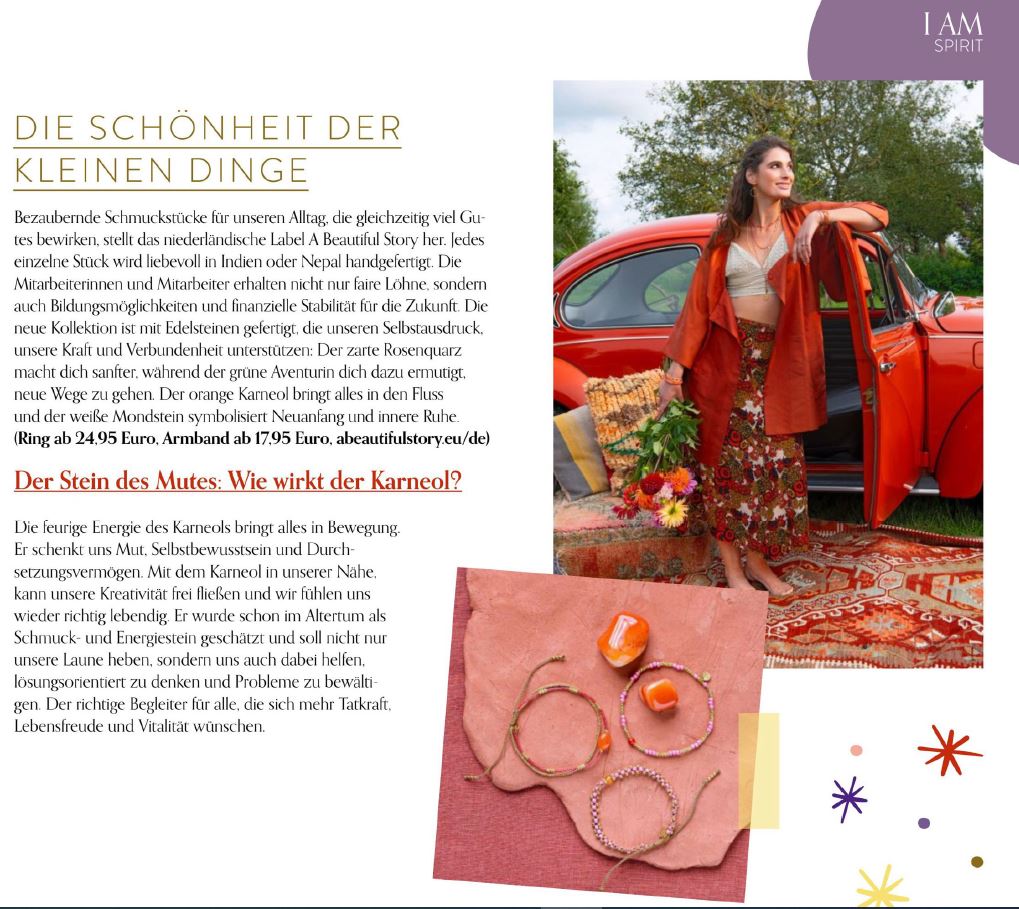 I AM
SPIRIT

DIE SCHÖNHEIT DER KLEINEN DINGE

Bezaubernde Schmuckstücke für unseren Alltag, die gleichzeitig viel Gutes bewirken, stellt das niederländische Label A Beautiful Story her. Jedes einzelne Stück wird liebevoll in Indien oder Nepal handgefertigt. Die Mitarbeiterinnen und Mitarbeiter erhalten nicht nur faire Löhne, sondern auch Bildungsmöglichkeiten und finanzielle Stabilität für die Zukunft. Die neue Kollektion ist mit Edelsteinen gefertigt, die unseren Selbstausdruck, unsere Kraft und Verbundenheit unterstützen: Der zarte Rosenquarz macht dich sanfter, während der grüne Aventurin dich dazu ermutigt, neue Wege zu gehen. Der orange Karneol bringt alles in den Fluss und der weiße Mondstein symbolisiert Neuanfang und innere Ruhe. (Ring ab 24,95 Euro, Armband ab 17,95 Euro, abeautifulstory.eu/de)

Der Stein des Mutes: Wie wirkt der Karneol?

Die feurige Energie des Karneols bringt alles in Bewegung. Er schenkt uns Mut, Selbstbewusstsein und Durchsetzungsvermögen. Mit dem Karneol in unserer Nähe, kann unsere Kreativität frei fließen und wir fühlen uns wieder richtig lebendig. Er wurde schon im Altertum als Schmuck- und Energiestein geschätzt und soll nicht nur unsere Laune heben, sondern uns auch dabei helfen, lösungsorientiert zu denken und Probleme zu bewältigen. Der richtige Begleiter für alle, die sich mehr Tatkraft, Lebensfreude und Vitalität wünschen.